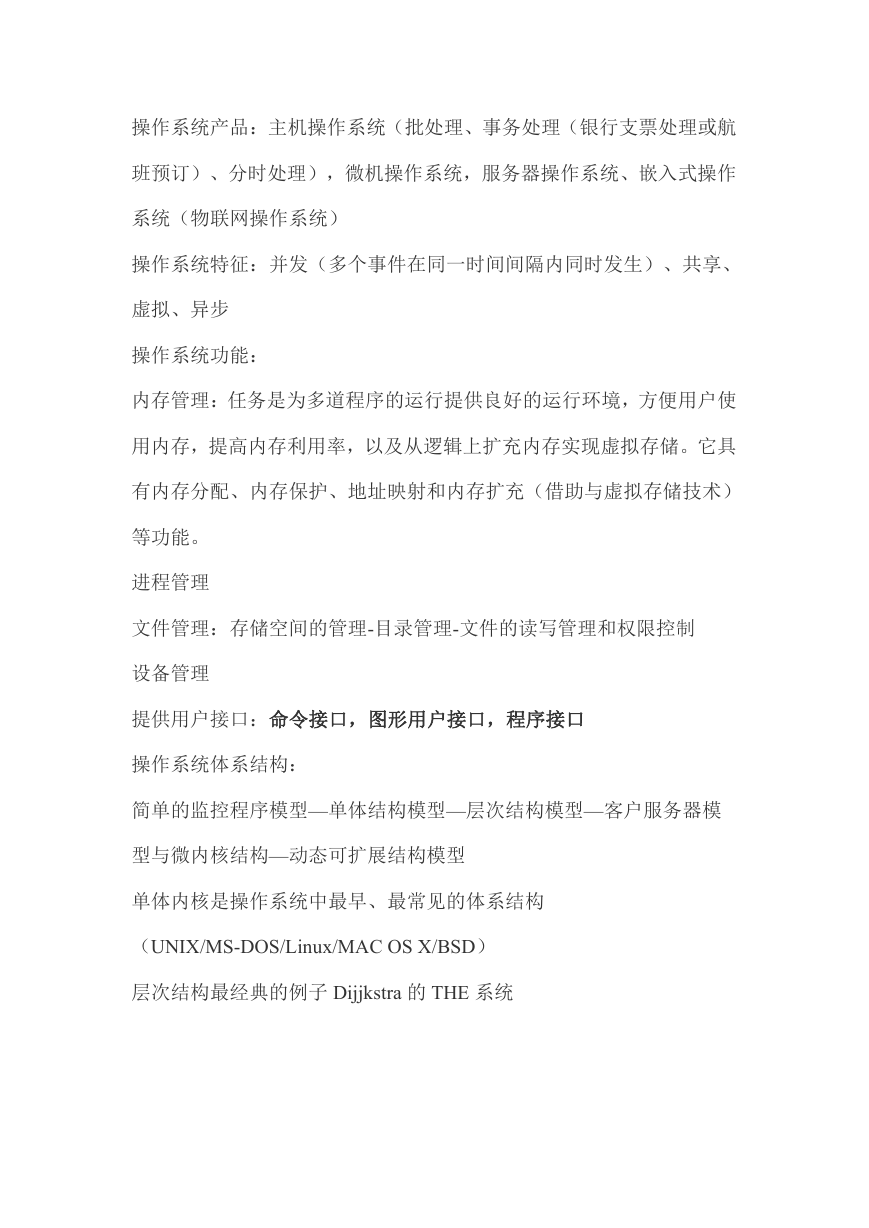 操作系统产品：主机操作系统（批处理、事务处理（银行支票处理或航班预订）、分时处理），微机操作系统，服务器操作系统、嵌入式操作系统（物联网操作系统）

操作系统特征：并发（多个事件在同一时间间隔内同时发生）、共享、虚拟、异步

操作系统功能：

内存管理：任务是为多道程序的运行提供良好的运行环境，方便用户使用内存，提高内存利用率，以及从逻辑上扩充内存实现虚拟存储。它具有内存分配、内存保护、地址映射和内存扩充（借助与虚拟存储技术）等功能。

进程管理

文件管理：存储空间的管理-目录管理-文件的读写管理和权限控制

设备管理

提供用户接口：命令接口，图形用户接口，程序接口

操作系统体系结构：

简单的监控程序模型—单体结构模型—层次结构模型—客户服务器模型与微内核结构—动态可扩展结构模型

单体内核是操作系统中最早、最常见的体系结构

（UNIX/MS-DOS/Linux/MAC OS X/BSD）

层次结构最经典的例子 Dijjkstra 的 THE 系统